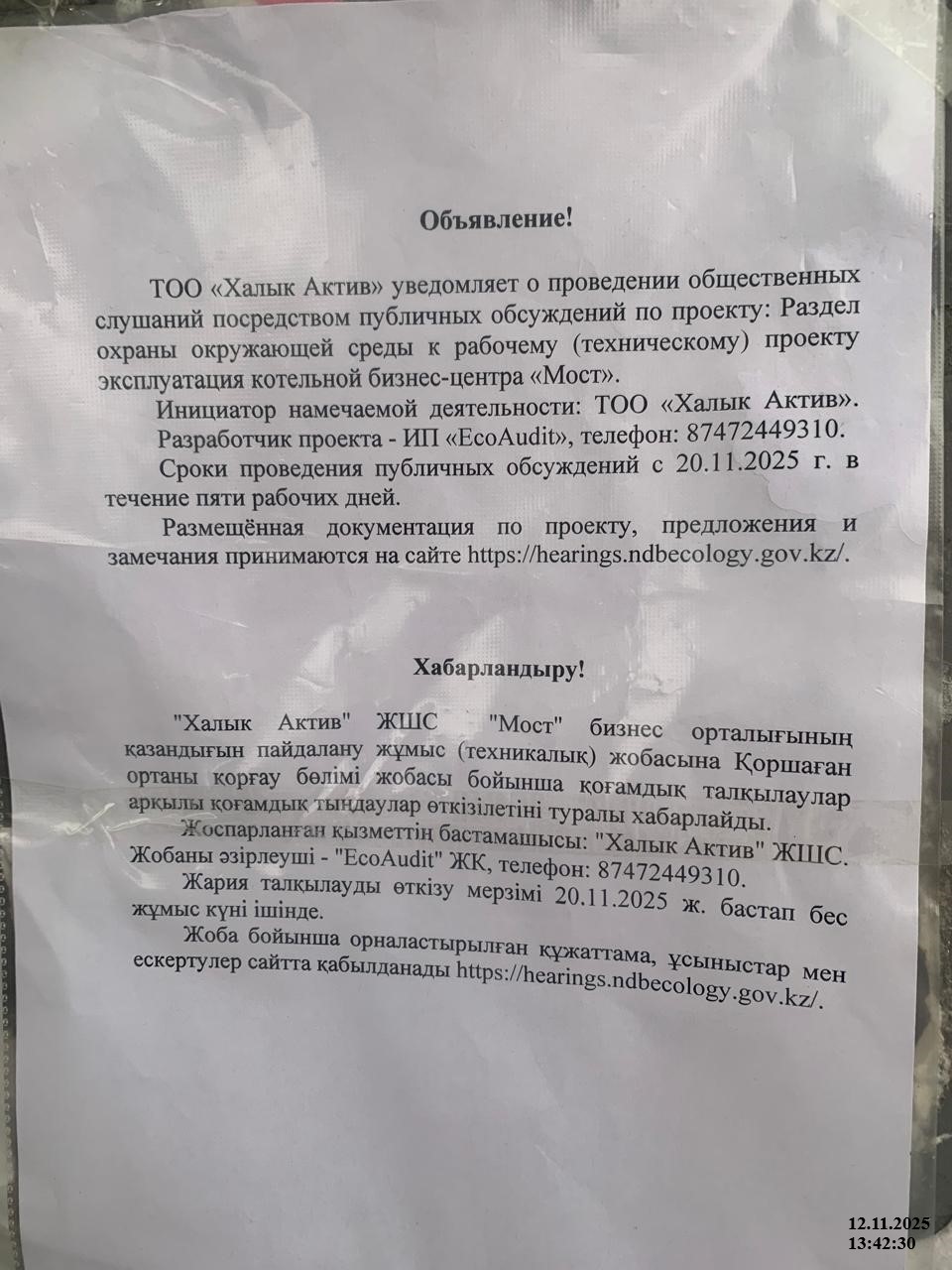 Объявление!

ТОО «Халык Актив» уведомляет о проведении общественных слушаний посредством публичных обсуждений по проекту: Раздел охраны окружающей среды к рабочему (техническому) проекту эксплуатация котельной бизнес-центра «Мост».

Инициатор намечаемой деятельности: ТОО «Халык Актив».

Разработчик проекта - ИП «EcoAudit», телефон: 87472449310.

Сроки проведения публичных обсуждений с 20.11.2025 г. в течение пяти рабочих дней.

Размещённая документация по проекту, предложения и замечания принимаются на сайте https://hearings.ndbecology.gov.kz/.

Хабарландыру!

"Халык Актив" ЖШС "Мост" бизнес орталығының қазандығын пайдалану жұмыс (техникалық) жобасына Қоршаған ортаны қорғау бөлімі жобасы бойынша қоғамдық талқылаулар арқылы қоғамдық тыңдаулар өткізілетіні туралы хабарлайды.

Жоспарланған қызметтің бастамашысы: "Халык Актив" ЖШС.

Жобаны әзірлеуші - "EcoAudit" ЖК, телефон: 87472449310.

Жария талқылауды өткізу мерзімі 20.11.2025 ж. бастап бес жұмыс күні ішінде.

Жоба бойынша орналастырылған құжаттама, ұсыныстар мен ескертулер сайтта қабылданады https://hearings.ndbecology.gov.kz/.

12.11.2025
13:42:30